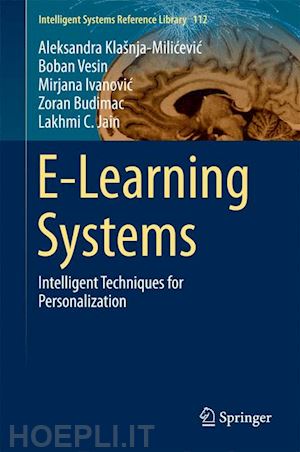 Intelligent Systems Reference Library 112

Aleksandra Klašnja-Milićević
Boban Vesin
Mirjana Ivanović
Zoran Budimac
Lakhmi C. Jain

E-Learning Systems

Intelligent Techniques for Personalization

Springer

HOEPLI.IT